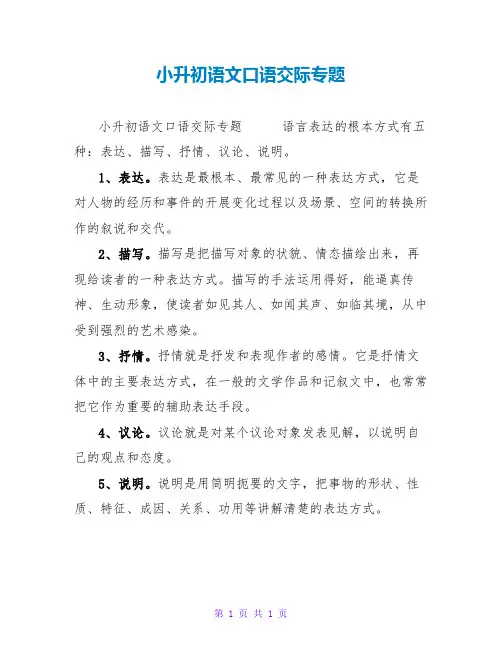 小升初语文口语交际专题

小升初语文口语交际专题　　语言表达的根本方式有五种：表达、描写、抒情、议论、说明。

1、表达。表达是最根本、最常见的一种表达方式，它是对人物的经历和事件的开展变化过程以及场景、空间的转换所作的叙说和交代。

2、描写。描写是把描写对象的状貌、情态描绘出来，再现给读者的一种表达方式。描写的手法运用得好，能逼真传神、生动形象，使读者如见其人、如闻其声、如临其境，从中受到强烈的艺术感染。

3、抒情。抒情就是抒发和表现作者的感情。它是抒情文体中的主要表达方式，在一般的文学作品和记叙文中，也常常把它作为重要的辅助表达手段。

4、议论。议论就是对某个议论对象发表见解，以说明自己的观点和态度。

5、说明。说明是用简明扼要的文字，把事物的形状、性质、特征、成因、关系、功用等讲解清楚的表达方式。

第 1 页 共 1 页